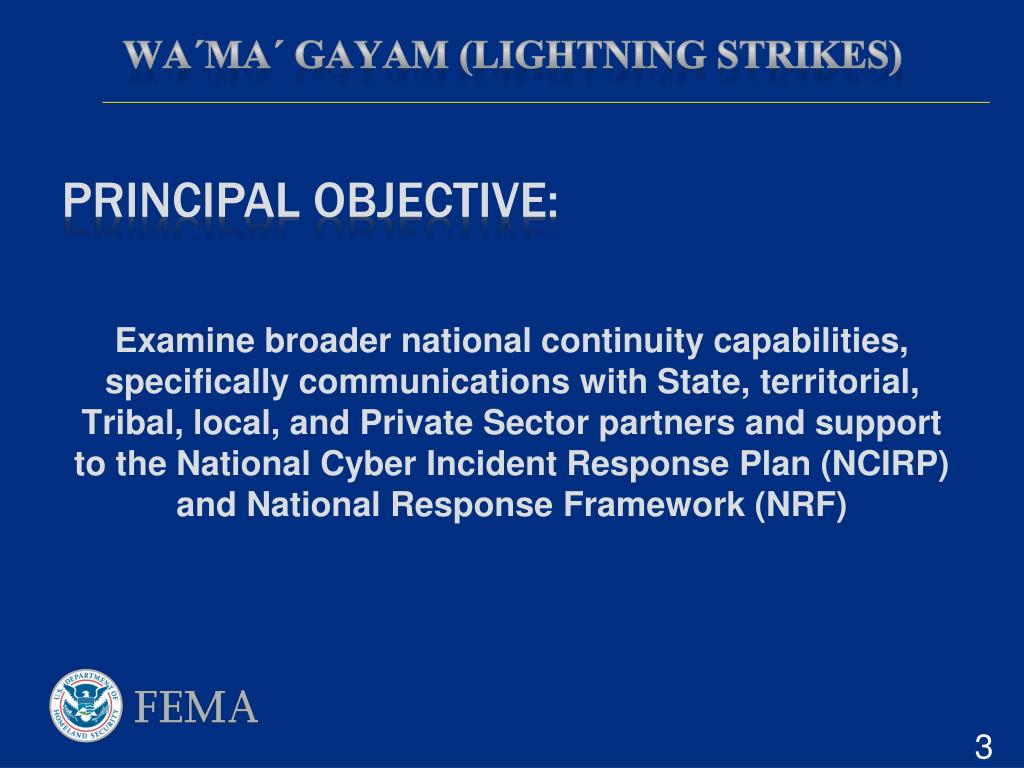 WA´MA´ GAYAM (LIGHTNING STRIKES)

PRINCIPAL OBJECTIVE:

Examine broader national continuity capabilities, specifically communications with State, territorial, Tribal, local, and Private Sector partners and support to the National Cyber Incident Response Plan (NCIRP) and National Response Framework (NRF)

U.S. DEPARTMENT OF HOMELAND SECURITY

FEMA

3